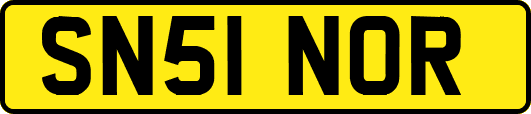 SN51 NOR